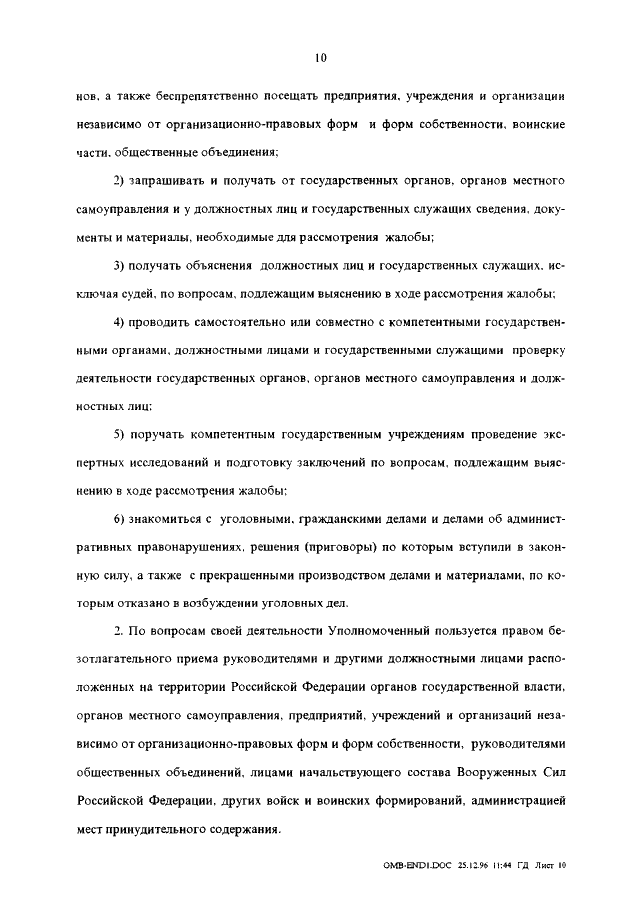 10

нов, а также беспрепятственно посещать предприятия, учреждения и организации независимо от организационно-правовых форм и форм собственности, воинские части, общественные объединения;

2) запрашивать и получать от государственных органов, органов местного самоуправления и у должностных лиц и государственных служащих сведения, документы и материалы, необходимые для рассмотрения жалобы;

3) получать объяснения должностных лиц и государственных служащих, исключая судей, по вопросам, подлежащим выяснению в ходе рассмотрения жалобы;

4) проводить самостоятельно или совместно с компетентными государственными органами, должностными лицами и государственными служащими проверку деятельности государственных органов, органов местного самоуправления и должностных лиц;

5) поручать компетентным государственным учреждениям проведение экспертных исследований и подготовку заключений по вопросам, подлежащим выяснению в ходе рассмотрения жалобы;

6) знакомиться с уголовными, гражданскими делами и делами об административных правонарушениях, решения (приговоры) по которым вступили в законную силу, а также с прекращенными производством делами и материалами, по которым отказано в возбуждении уголовных дел.

2. По вопросам своей деятельности Уполномоченный пользуется правом безотлагательного приема руководителями и другими должностными лицами расположенных на территории Российской Федерации органов государственной власти, органов местного самоуправления, предприятий, учреждений и организаций независимо от организационно-правовых форм и форм собственности, руководителями общественных объединений, лицами начальствующего состава Вооруженных Сил Российской Федерации, других войск и воинских формирований, администрацией мест принудительного содержания.

OMB-END1.DOC 25.12.96 11:44 ГД Лист 10